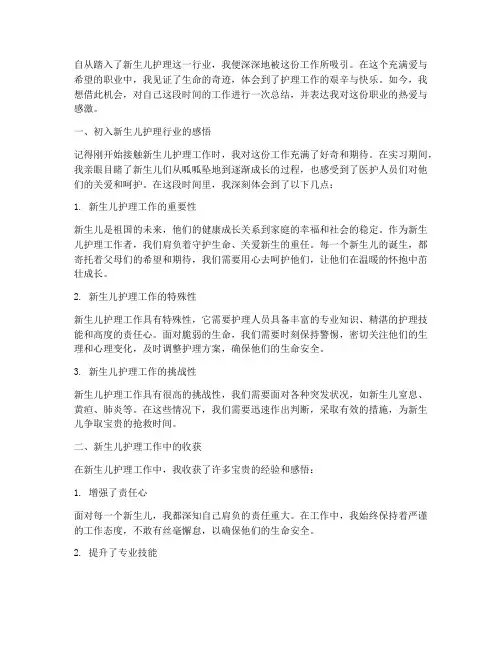 自从踏入了新生儿护理这一行业，我便深深地被这份工作所吸引。在这个充满爱与希望的职业中，我见证了生命的奇迹，体会到了护理工作的艰辛与快乐。如今，我想借此机会，对自己这段时间的工作进行一次总结，并表达我对这份职业的热爱与感激。

一、初入新生儿护理行业的感悟

记得刚开始接触新生儿护理工作时，我对这份工作充满了好奇和期待。在实习期间，我亲眼目睹了新生儿们从呱呱坠地到逐渐成长的过程，也感受到了医护人员们对他们的关爱和呵护。在这段时间里，我深刻体会到了以下几点：

1. 新生儿护理工作的重要性

新生儿是祖国的未来，他们的健康成长关系到家庭的幸福和社会的稳定。作为新生儿护理工作者，我们肩负着守护生命、关爱新生的重任。每一个新生儿的诞生，都寄托着父母们的希望和期待，我们需要用心去呵护他们，让他们在温暖的怀抱中茁壮成长。

2. 新生儿护理工作的特殊性

新生儿护理工作具有特殊性，它需要护理人员具备丰富的专业知识、精湛的护理技能和高度的责任心。面对脆弱的生命，我们需要时刻保持警惕，密切关注他们的生理和心理变化，及时调整护理方案，确保他们的生命安全。

3. 新生儿护理工作的挑战性

新生儿护理工作具有很高的挑战性，我们需要面对各种突发状况，如新生儿窒息、黄疸、肺炎等。在这些情况下，我们需要迅速作出判断，采取有效的措施，为新生儿争取宝贵的抢救时间。

二、新生儿护理工作中的收获

在新生儿护理工作中，我收获了许多宝贵的经验和感悟：

1. 增强了责任心

面对每一个新生儿，我都深知自己肩负的责任重大。在工作中，我始终保持着严谨的工作态度，不敢有丝毫懈怠，以确保他们的生命安全。

2. 提升了专业技能